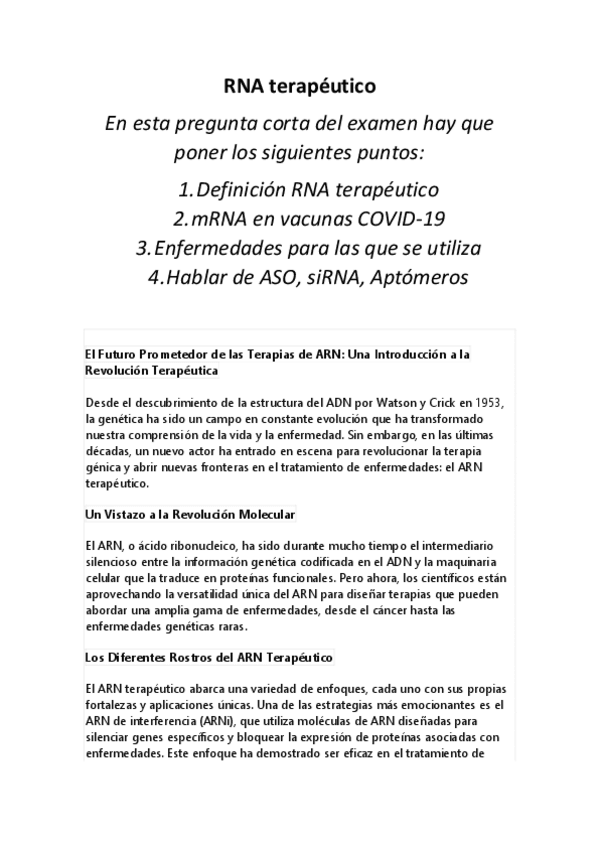 RNA terapéutico

En esta pregunta corta del examen hay que poner los siguientes puntos:

1. Definición RNA terapéutico
2. mRNA en vacunas COVID-19
3. Enfermedades para las que se utiliza
4. Hablar de ASO, siRNA, Aptómeros

El Futuro Prometedor de las Terapias de ARN: Una Introducción a la Revolución Terapéutica

Desde el descubrimiento de la estructura del ADN por Watson y Crick en 1953, la genética ha sido un campo en constante evolución que ha transformado nuestra comprensión de la vida y la enfermedad. Sin embargo, en las últimas décadas, un nuevo actor ha entrado en escena para revolucionar la terapia génica y abrir nuevas fronteras en el tratamiento de enfermedades: el ARN terapéutico.

Un Vistazo a la Revolución Molecular

El ARN, o ácido ribonucleico, ha sido durante mucho tiempo el intermediario silencioso entre la información genética codificada en el ADN y la maquinaria celular que la traduce en proteínas funcionales. Pero ahora, los científicos están aprovechando la versatilidad única del ARN para diseñar terapias que pueden abordar una amplia gama de enfermedades, desde el cáncer hasta las enfermedades genéticas raras.

Los Diferentes Rostros del ARN Terapéutico

El ARN terapéutico abarca una variedad de enfoques, cada uno con sus propias fortalezas y aplicaciones únicas. Una de las estrategias más emocionantes es el ARN de interferencia (ARNi), que utiliza moléculas de ARN diseñadas para silenciar genes específicos y bloquear la expresión de proteínas asociadas con enfermedades. Este enfoque ha demostrado ser eficaz en el tratamiento de